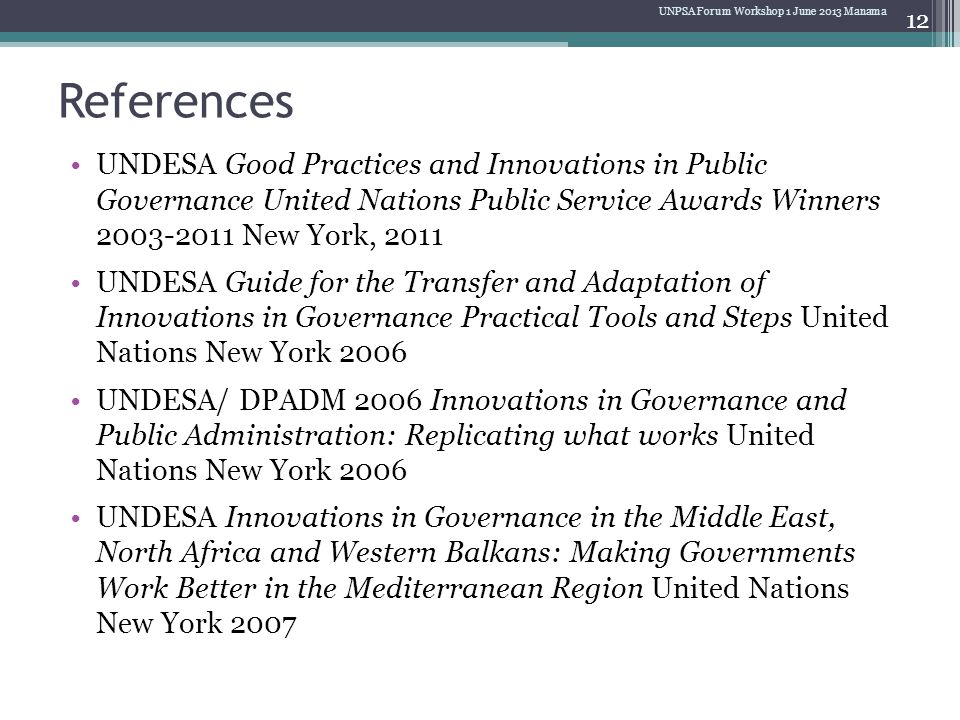 UNPSA Forum Workshop 1 June 2013 Manama

12

References

• UNDESA Good Practices and Innovations in Public Governance United Nations Public Service Awards Winners 2003-2011 New York, 2011

• UNDESA Guide for the Transfer and Adaptation of Innovations in Governance Practical Tools and Steps United Nations New York 2006

• UNDESA/ DPADM 2006 Innovations in Governance and Public Administration: Replicating what works United Nations New York 2006

• UNDESA Innovations in Governance in the Middle East, North Africa and Western Balkans: Making Governments Work Better in the Mediterranean Region United Nations New York 2007